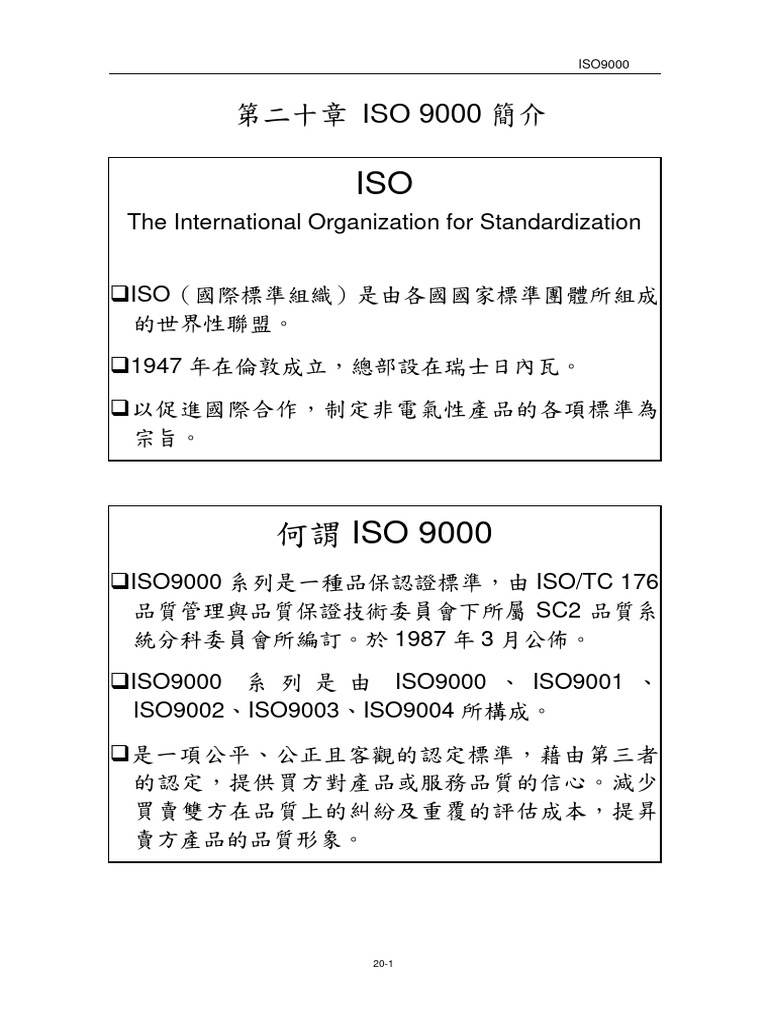 ISO9000

第二十章 ISO 9000 簡介

ISO

The International Organization for Standardization

❑ISO（國際標準組織）是由各國國家標準團體所組成的世界性聯盟。

❑1947 年在倫敦成立，總部設在瑞士日內瓦。

❑以促進國際合作，制定非電氣性產品的各項標準為宗旨。

何謂 ISO 9000

❑ISO9000 系列是一種品保認證標準，由 ISO/TC 176 品質管理與品質保證技術委員會下所屬 SC2 品質系統分科委員會所編訂。於 1987 年 3 月公佈。

❑ISO9000 系列是由 ISO9000、ISO9001、ISO9002、ISO9003、ISO9004 所構成。

❑是一項公平、公正且客觀的認定標準，藉由第三者的認定，提供買方對產品或服務品質的信心。減少買賣雙方在品質上的糾紛及重覆的評估成本，提昇賣方產品的品質形象。

20-1